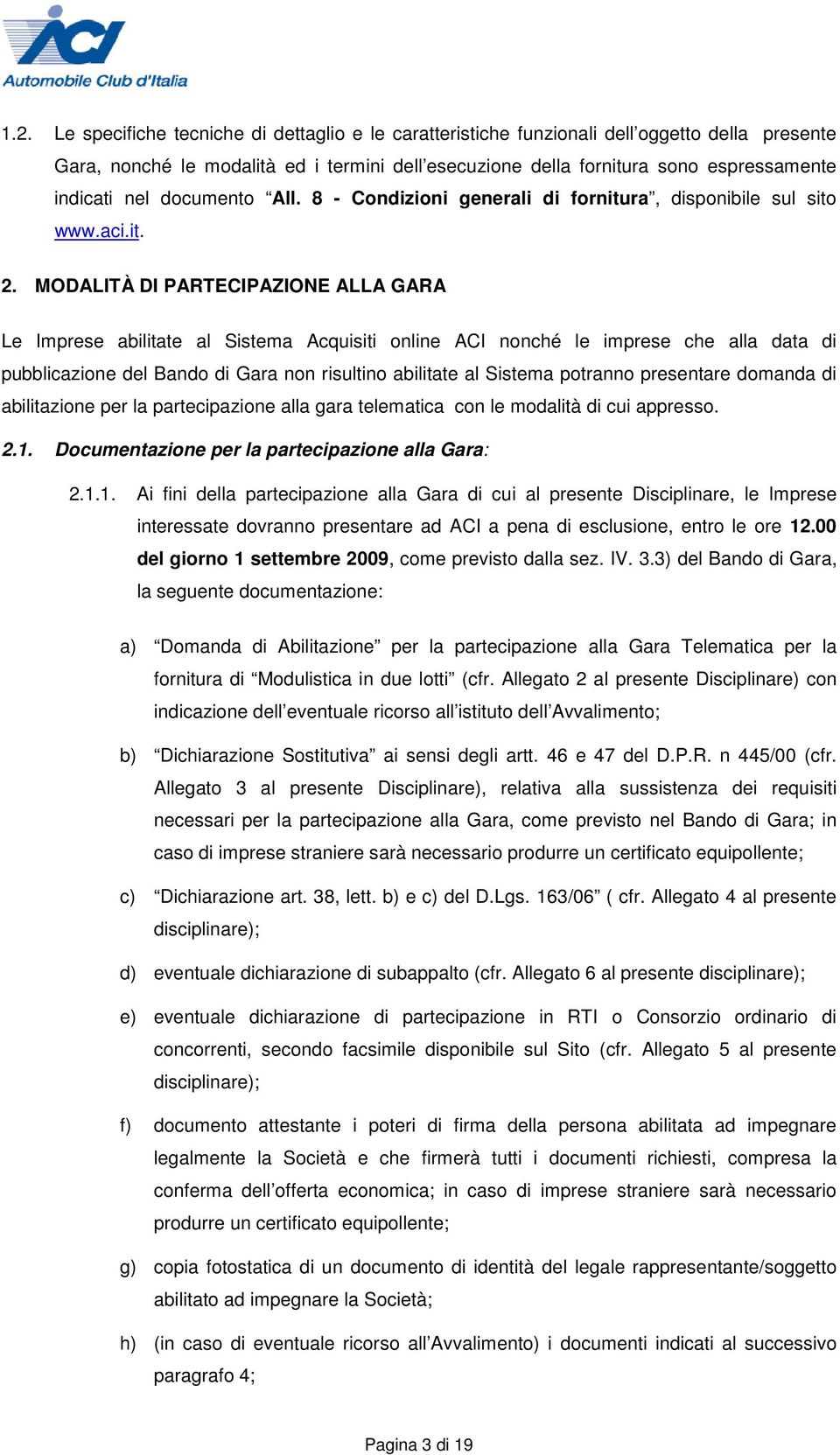 ACI
Automobile Club d'Italia

1.2. Le specifiche tecniche di dettaglio e le caratteristiche funzionali dell'oggetto della presente Gara, nonché le modalità ed i termini dell'esecuzione della fornitura sono espressamente indicati nel documento "All. 8 - Condizioni generali di fornitura", disponibile sul sito www.aci.it.

2. MODALITÀ DI PARTECIPAZIONE ALLA GARA

Le Imprese abilitate al Sistema Acquisiti online ACI nonché le imprese che alla data di pubblicazione del Bando di Gara non risultino abilitate al Sistema potranno presentare domanda di abilitazione per la partecipazione alla gara telematica con le modalità di cui appresso.

2.1. Documentazione per la partecipazione alla Gara:

2.1.1. Ai fini della partecipazione alla Gara di cui al presente Disciplinare, le Imprese interessate dovranno presentare ad ACI a pena di esclusione, entro le ore 12.00 del giorno 1 settembre 2009, come previsto dalla sez. IV. 3.3) del Bando di Gara, la seguente documentazione:

a) "Domanda di Abilitazione" per la partecipazione alla Gara Telematica per la fornitura di "Modulistica in due lotti" (cfr. Allegato 2 al presente Disciplinare) con indicazione dell'eventuale ricorso all'istituto dell'Avvalimento;

b) "Dichiarazione Sostitutiva" ai sensi degli artt. 46 e 47 del D.P.R. n 445/00 (cfr. Allegato 3 al presente Disciplinare), relativa alla sussistenza dei requisiti necessari per la partecipazione alla Gara, come previsto nel Bando di Gara; in caso di imprese straniere sarà necessario produrre un certificato equipollente;

c) "Dichiarazione art. 38, lett. b) e c) del D.Lgs. 163/06" ( cfr. Allegato 4 al presente disciplinare);

d) eventuale dichiarazione di subappalto (cfr. Allegato 6 al presente disciplinare);

e) eventuale dichiarazione di partecipazione in RTI o Consorzio ordinario di concorrenti, secondo facsimile disponibile sul Sito (cfr. Allegato 5 al presente disciplinare);

f) documento attestante i poteri di firma della persona abilitata ad impegnare legalmente la Società e che firmerà tutti i documenti richiesti, compresa la conferma dell'offerta economica; in caso di imprese straniere sarà necessario produrre un certificato equipollente;

g) copia fotostatica di un documento di identità del legale rappresentante/soggetto abilitato ad impegnare la Società;

h) (in caso di eventuale ricorso all'Avvalimento) i documenti indicati al successivo paragrafo 4;

Pagina 3 di 19